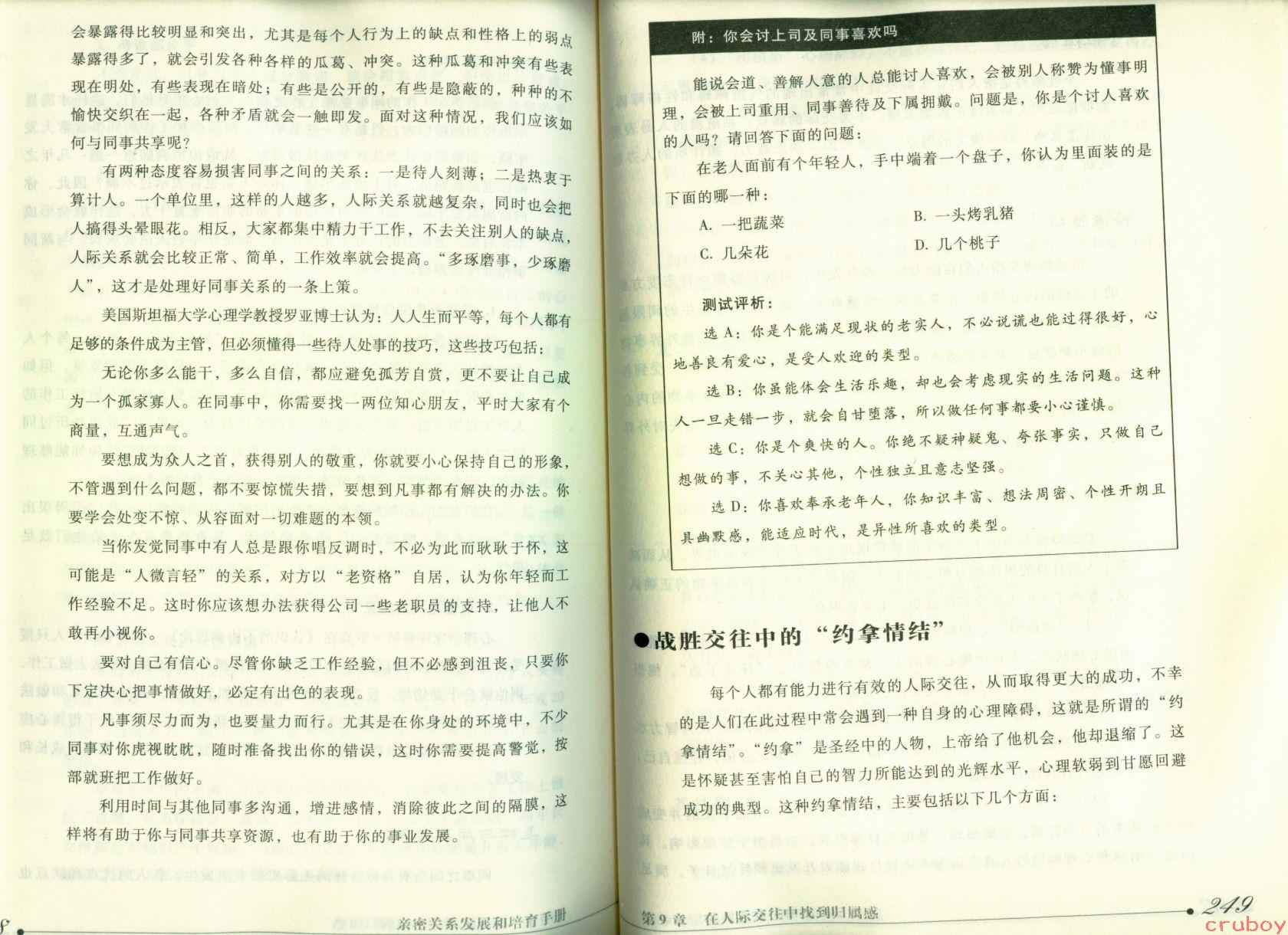 会暴露得比较明显和突出，尤其是每个人行为上的缺点和性格上的弱点暴露得多了，就会引发各种各样的瓜葛、冲突。这种瓜葛和冲突有些表现在明处，有些表现在暗处；有些是公开的，有些是隐蔽的，种种的不愉快交织在一起，各种矛盾就会一触即发。面对这种情况，我们应该如何与同事共享呢？

有两种态度容易损害同事之间的关系：一是待人刻薄；二是热衷于算计人。一个单位里，这样的人越多，人际关系就越复杂，同时也会把人搞得头晕眼花。相反，大家都集中精力干工作，不去关注别人的缺点，人际关系就会比较正常、简单，工作效率就会提高。“多琢磨事，少琢磨人”，这才是处理好同事关系的一条上策。

美国斯坦福大学心理学教授罗亚博士认为：人人生而平等，每个人都有足够的条件成为主管，但必须懂得一些待人处事的技巧，这些技巧包括：

无论你多么能干，多么自信，都应避免孤芳自赏，更不要让自己成为一个孤家寡人。在同事中，你需要找一两位知心朋友，平时大家有个商量，互通声气。

要想成为众人之首，获得别人的敬重，你就要小心保持自己的形象，不管遇到什么问题，都不要惊慌失措，要想到凡事都有解决的办法。你要学会处变不惊、从容面对一切难题的本领。

当你发觉同事中有人总是跟你唱反调时，不必为此而耿耿于怀，这可能是“人微言轻”的关系，对方以“老资格”自居，认为你年轻而工作经验不足。这时你应该想办法获得公司一些老职员的支持，让他人不敢再小视你。

要对自己有信心。尽管你缺乏工作经验，但不必感到沮丧，只要你下定决心把事情做好，必定有出色的表现。

凡事须尽力而为，也要量力而行。尤其是在你身处的环境中，不少同事对你虎视眈眈，随时准备找出你的错误，这时你需要提高警觉，按部就班把工作做好。

利用时间与其他同事多沟通，增进感情，消除彼此之间的隔膜，这样将有助于你与同事共享资源，也有助于你的事业发展。

亲密关系发展和培育手册

附：你会讨上司及同事喜欢吗

能说会道、善解人意的人总能讨人喜欢，会被别人称赞为懂事明理，会被上司重用、同事善待及下属拥戴。问题是，你是个讨人喜欢的人吗？请回答下面的问题：

在老人面前有个年轻人，手中端着一个盘子，你认为里面装的是下面的哪一种：

A. 一把蔬菜　　B. 一头烤乳猪

C. 几朵花　　D. 几个桃子

测试评析：

选 A：你是个能满足现状的老实人，不必说谎也能过得很好，心地善良有爱心，是受人欢迎的类型。

选 B：你虽能体会生活乐趣，却也会考虑现实的生活问题。这种人一旦走错一步，就会自甘堕落，所以做任何事都要小心谨慎。

选 C：你是个爽快的人。你绝不疑神疑鬼、夸张事实，只做自己想做的事，不关心其他，个性独立且意志坚强。

选 D：你喜欢奉承老年人，你知识丰富、想法周密、个性开朗且具幽默感，能适应时代，是异性所喜欢的类型。

●战胜交往中的“约拿情结”

每个人都有能力进行有效的人际交往，从而取得更大的成功，不幸的是人们在此过程中常会遇到一种自身的心理障碍，这就是所谓的“约拿情结”。“约拿”是圣经中的人物，上帝给了他机会，他却退缩了。这是怀疑甚至害怕自己的智力所能达到的光辉水平，心理软弱到甘愿回避成功的典型。这种约拿情结，主要包括以下几个方面：

第9章　在人际交往中找到归属感　249

cruboy